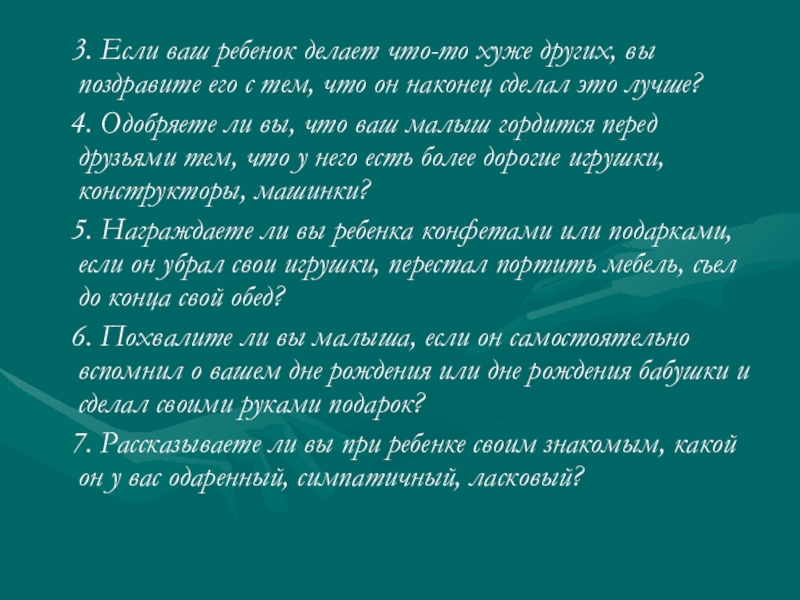 3. Если ваш ребенок делает что-то хуже других, вы поздравите его с тем, что он наконец сделал это лучше?

4. Одобряете ли вы, что ваш малыш гордится перед друзьями тем, что у него есть более дорогие игрушки, конструкторы, машинки?

5. Награждаете ли вы ребенка конфетами или подарками, если он убрал свои игрушки, перестал портить мебель, съел до конца свой обед?

6. Похвалите ли вы малыша, если он самостоятельно вспомнил о вашем дне рождения или дне рождения бабушки и сделал своими руками подарок?

7. Рассказываете ли вы при ребенке своим знакомым, какой он у вас одаренный, симпатичный, ласковый?